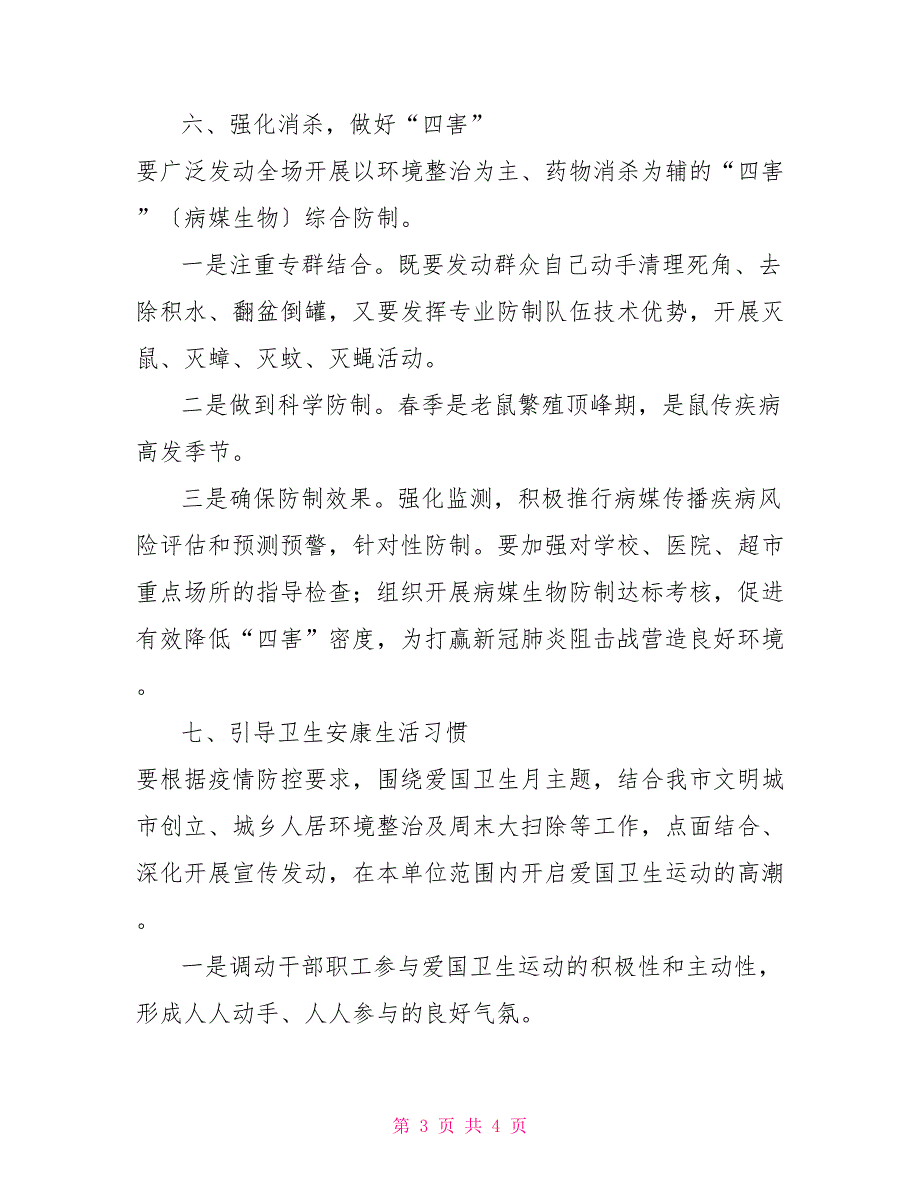 六、强化消杀，做好“四害”

要广泛发动全场开展以环境整治为主、药物消杀为辅的“四害”〔病媒生物〕综合防制。

一是注重专群结合。既要发动群众自己动手清理死角、去除积水、翻盆倒罐，又要发挥专业防制队伍技术优势，开展灭鼠、灭蟑、灭蚊、灭蝇活动。

二是做到科学防制。春季是老鼠繁殖顶峰期，是鼠传疾病高发季节。

三是确保防制效果。强化监测，积极推行病媒传播疾病风险评估和预测预警，针对性防制。要加强对学校、医院、超市重点场所的指导检查；组织开展病媒生物防制达标考核，促进有效降低“四害”密度，为打赢新冠肺炎阻击战营造良好环境。

七、引导卫生安康生活习惯

要根据疫情防控要求，围绕爱国卫生月主题，结合我市文明城市创立、城乡人居环境整治及周末大扫除等工作，点面结合、深化开展宣传发动，在本单位范围内开启爱国卫生运动的高潮。

一是调动干部职工参与爱国卫生运动的积极性和主动性，形成人人动手、人人参与的良好气氛。

第 3 页 共 4 页